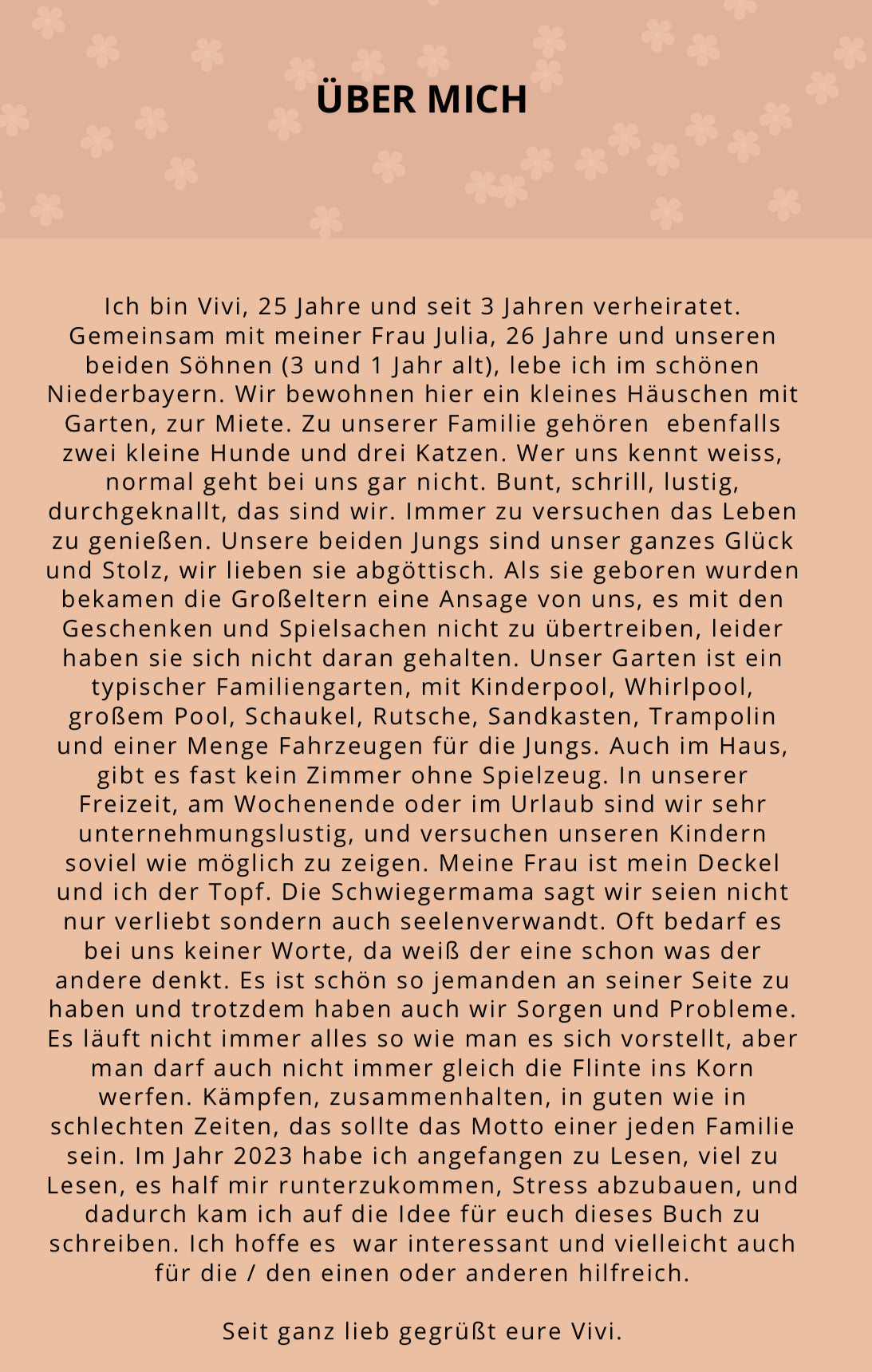 ÜBER MICH

Ich bin Vivi, 25 Jahre und seit 3 Jahren verheiratet. Gemeinsam mit meiner Frau Julia, 26 Jahre und unseren beiden Söhnen (3 und 1 Jahr alt), lebe ich im schönen Niederbayern. Wir bewohnen hier ein kleines Häuschen mit Garten, zur Miete. Zu unserer Familie gehören ebenfalls zwei kleine Hunde und drei Katzen. Wer uns kennt weiss, normal geht bei uns gar nicht. Bunt, schrill, lustig, durchgeknallt, das sind wir. Immer zu versuchen das Leben zu genießen. Unsere beiden Jungs sind unser ganzes Glück und Stolz, wir lieben sie abgöttisch. Als sie geboren wurden bekamen die Großeltern eine Ansage von uns, es mit den Geschenken und Spielsachen nicht zu übertreiben, leider haben sie sich nicht daran gehalten. Unser Garten ist ein typischer Familiengarten, mit Kinderpool, Whirlpool, großem Pool, Schaukel, Rutsche, Sandkasten, Trampolin und einer Menge Fahrzeugen für die Jungs. Auch im Haus, gibt es fast kein Zimmer ohne Spielzeug. In unserer Freizeit, am Wochenende oder im Urlaub sind wir sehr unternehmungslustig, und versuchen unseren Kindern soviel wie möglich zu zeigen. Meine Frau ist mein Deckel und ich der Topf. Die Schwiegermama sagt wir seien nicht nur verliebt sondern auch seelenverwandt. Oft bedarf es bei uns keiner Worte, da weiß der eine schon was der andere denkt. Es ist schön so jemanden an seiner Seite zu haben und trotzdem haben auch wir Sorgen und Probleme. Es läuft nicht immer alles so wie man es sich vorstellt, aber man darf auch nicht immer gleich die Flinte ins Korn werfen. Kämpfen, zusammenhalten, in guten wie in schlechten Zeiten, das sollte das Motto einer jeden Familie sein. Im Jahr 2023 habe ich angefangen zu Lesen, viel zu Lesen, es half mir runterzukommen, Stress abzubauen, und dadurch kam ich auf die Idee für euch dieses Buch zu schreiben. Ich hoffe es war interessant und vielleicht auch für die / den einen oder anderen hilfreich.

Seit ganz lieb gegrüßt eure Vivi.